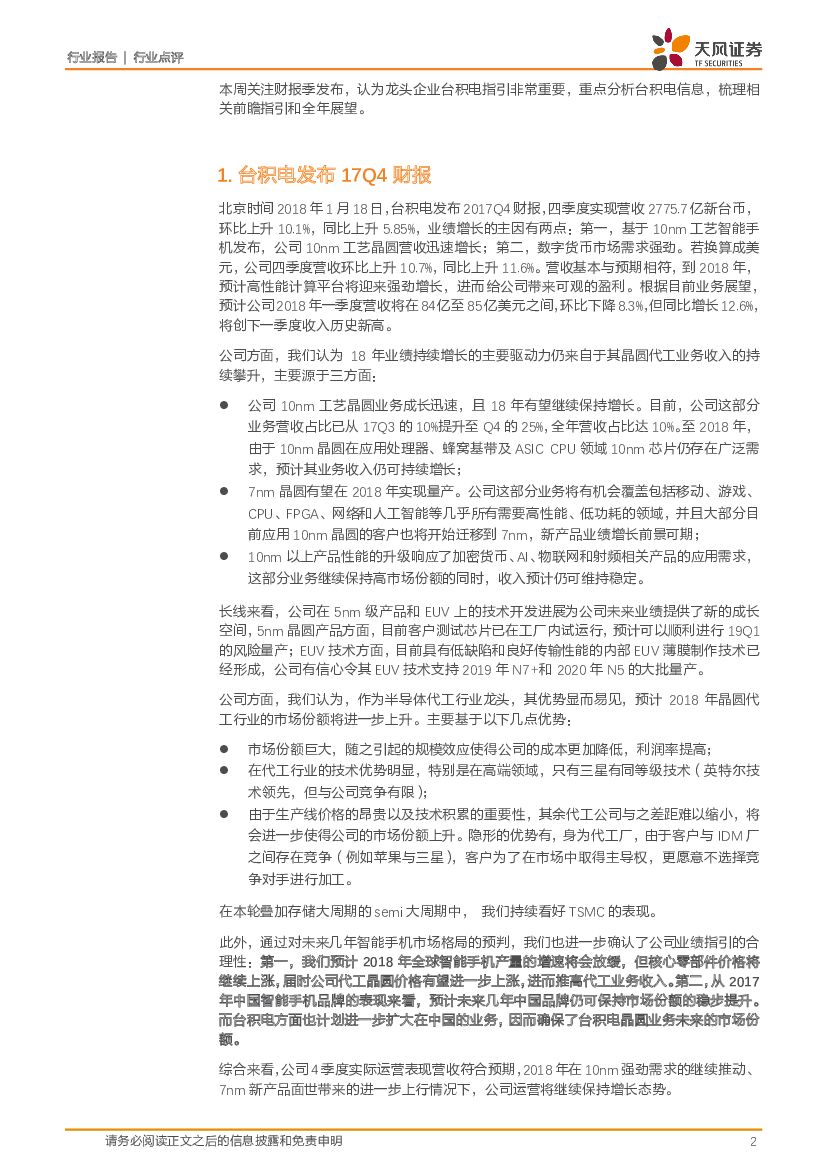 行业报告 | 行业点评

天风证券
TF SECURITIES

本周关注财报季发布，认为龙头企业台积电指引非常重要，重点分析台积电信息，梳理相关前瞻指引和全年展望。

1. 台积电发布 17Q4 财报

北京时间 2018 年 1 月 18 日，台积电发布 2017Q4 财报，四季度实现营收 2775.7 亿新台币，环比上升 10.1%，同比上升 5.85%，业绩增长的主因有两点：第一，基于 10nm 工艺智能手机发布，公司 10nm 工艺晶圆营收迅速增长；第二，数字货币市场需求强劲。若换算成美元，公司四季度营收环比上升 10.7%，同比上升 11.6%。营收基本与预期相符，到 2018 年，预计高性能计算平台将迎来强劲增长，进而给公司带来可观的盈利。根据目前业务展望，预计公司 2018 年一季度营收将在 84 亿至 85 亿美元之间，环比下降 8.3%，但同比增长 12.6%，将创下一季度收入历史新高。

公司方面，我们认为 18 年业绩持续增长的主要驱动力仍来自于其晶圆代工业务收入的持续攀升，主要源于三方面：

● 公司 10nm 工艺晶圆业务成长迅速，且 18 年有望继续保持增长。目前，公司这部分业务营收占比已从 17Q3 的 10%提升至 Q4 的 25%，全年营收占比达 10%。至 2018 年，由于 10nm 晶圆在应用处理器、蜂窝基带及 ASIC CPU 领域 10nm 芯片仍存在广泛需求，预计其业务收入仍可持续增长；
● 7nm 晶圆有望在 2018 年实现量产。公司这部分业务将有机会覆盖包括移动、游戏、CPU、FPGA、网络和人工智能等几乎所有需要高性能、低功耗的领域，并且大部分目前应用 10nm 晶圆的客户也将开始迁移到 7nm，新产品业绩增长前景可期；
● 10nm 以上产品性能的升级响应了加密货币、AI、物联网和射频相关产品的应用需求，这部分业务继续保持高市场份额的同时，收入预计仍可维持稳定。

长线来看，公司在 5nm 级产品和 EUV 上的技术开发进展为公司未来业绩提供了新的成长空间，5nm 晶圆产品方面，目前客户测试芯片已在工厂内试运行，预计可以顺利进行 19Q1 的风险量产；EUV 技术方面，目前具有低缺陷和良好传输性能的内部 EUV 薄膜制作技术已经形成，公司有信心令其 EUV 技术支持 2019 年 N7+和 2020 年 N5 的大批量产。

公司方面，我们认为，作为半导体代工行业龙头，其优势显而易见，预计 2018 年晶圆代工行业的市场份额将进一步上升。主要基于以下几点优势：

● 市场份额巨大，随之引起的规模效应使得公司的成本更加降低，利润率提高；
● 在代工行业的技术优势明显，特别是在高端领域，只有三星有同等级技术（英特尔技术领先，但与公司竞争有限）；
● 由于生产线价格的昂贵以及技术积累的重要性，其余代工公司与之差距难以缩小，将会进一步使得公司的市场份额上升。隐形的优势有，身为代工厂，由于客户与 IDM 厂之间存在竞争（例如苹果与三星），客户为了在市场中取得主导权，更愿意不选择竞争对手进行加工。

在本轮叠加存储大周期的 semi 大周期中， 我们持续看好 TSMC 的表现。

此外，通过对未来几年智能手机市场格局的预判，我们也进一步确认了公司业绩指引的合理性：第一，我们预计 2018 年全球智能手机产量的增速将会放缓，但核心零部件价格将继续上涨，届时公司代工晶圆价格有望进一步上涨，进而推高代工业务收入。第二，从 2017 年中国智能手机品牌的表现来看，预计未来几年中国品牌仍可保持市场份额的稳步提升。而台积电方面也计划进一步扩大在中国的业务，因而确保了台积电晶圆业务未来的市场份额。

综合来看，公司 4 季度实际运营表现营收符合预期，2018 年在 10nm 强劲需求的继续推动、7nm 新产品面世带来的进一步上行情况下，公司运营将继续保持增长态势。

请务必阅读正文之后的信息披露和免责申明 2